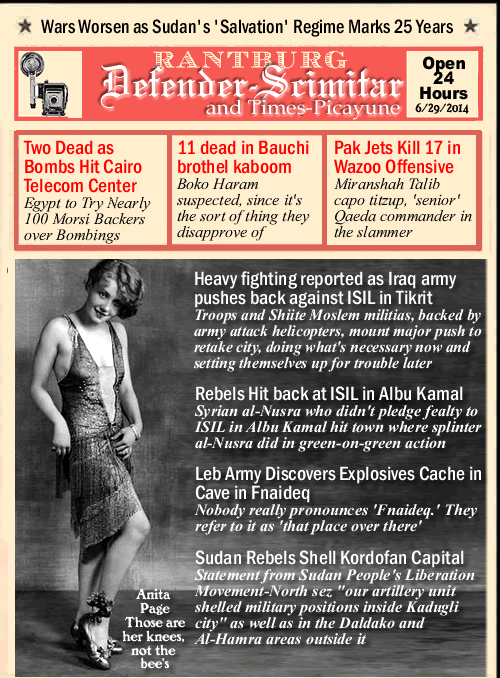 ★ Wars Worsen as Sudan's 'Salvation' Regime Marks 25 Years ★

RANTBURG
Defender-Scimitar
and Times-Picayune

Open 24 Hours
6/29/2014

Two Dead as Bombs Hit Cairo Telecom Center
Egypt to Try Nearly 100 Morsi Backers over Bombings

11 dead in Bauchi brothel kaboom
Boko Haram suspected, since it's the sort of thing they disapprove of

Pak Jets Kill 17 in Wazoo Offensive
Miranshah Talib capo titzup, 'senior' Qaeda commander in the slammer

Heavy fighting reported as Iraq army pushes back against ISIL in Tikrit
Troops and Shiite Moslem militias, backed by army attack helicopters, mount major push to retake city, doing what's necessary now and setting themselves up for trouble later

Rebels Hit back at ISIL in Albu Kamal
Syrian al-Nusra who didn't pledge fealty to ISIL in Albu Kamal hit town where splinter al-Nusra did in green-on-green action

Leb Army Discovers Explosives Cache in Cave in Fnaideq
Nobody really pronounces 'Fnaideq.' They refer to it as 'that place over there'

Sudan Rebels Shell Kordofan Capital
Statement from Sudan People's Liberation Movement-North sez "our artillery unit shelled military positions inside Kadugli city" as well as in the Daldako and Al-Hamra areas outside it

Anita Page
Those are her knees, not the bee's